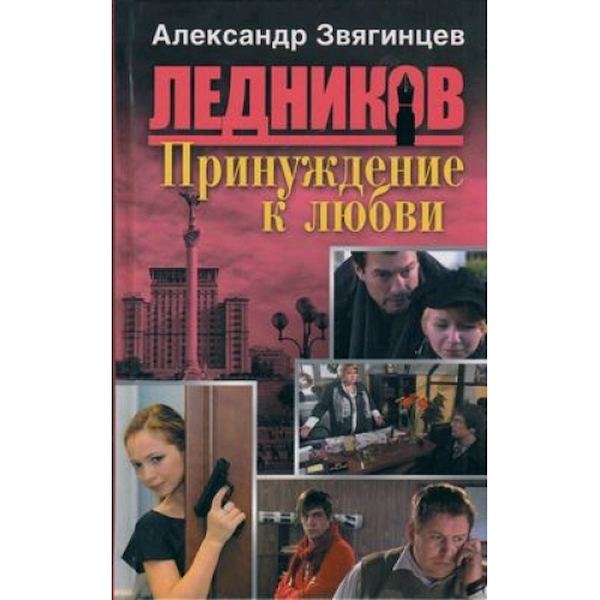 Александр Звягинцев

ЛЕДНИКОВ

Принуждение к любви